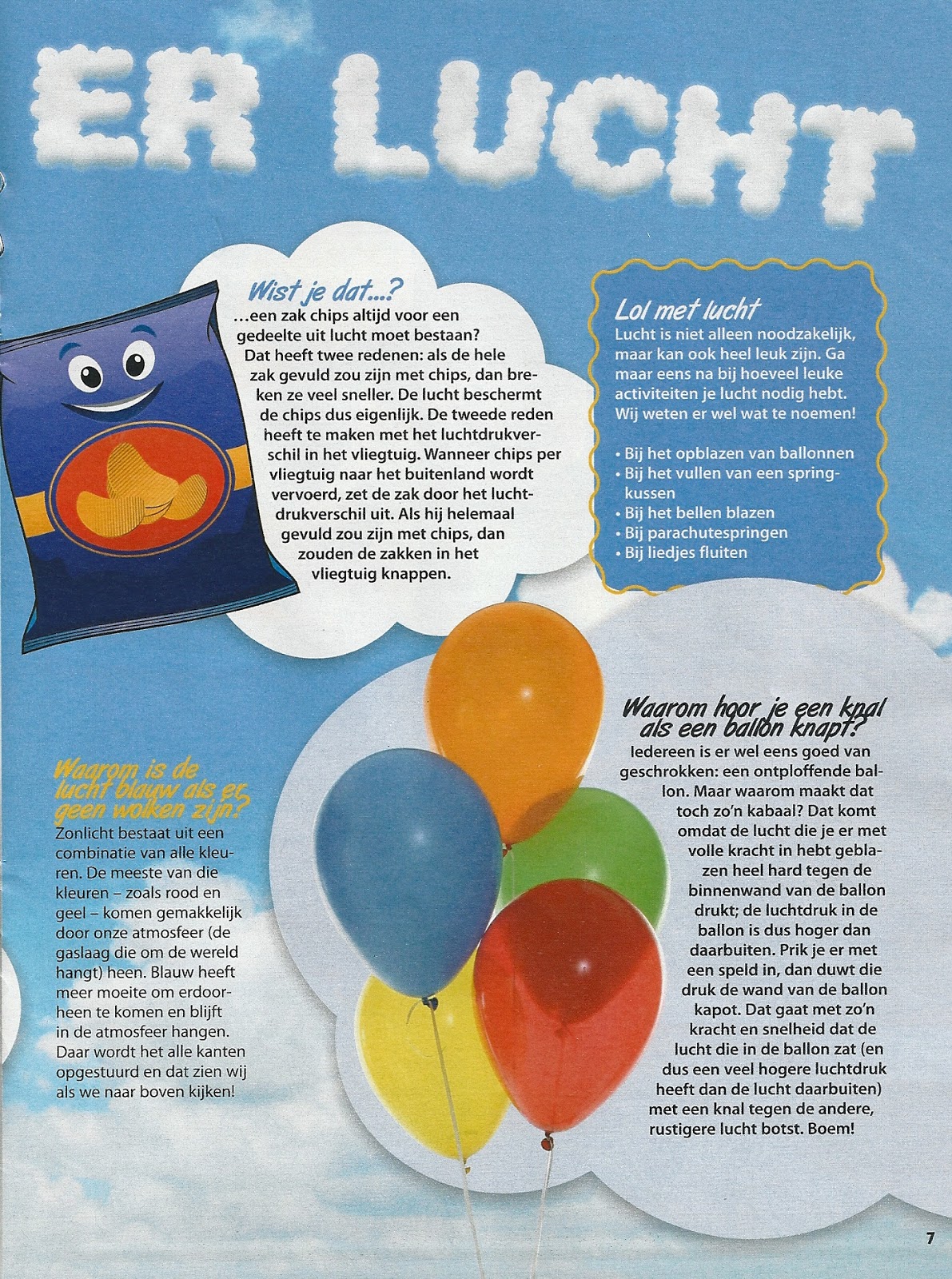 ER LUCHT

Wist je dat...?
...een zak chips altijd voor een gedeelte uit lucht moet bestaan? Dat heeft twee redenen: als de hele zak gevuld zou zijn met chips, dan breken ze veel sneller. De lucht beschermt de chips dus eigenlijk. De tweede reden heeft te maken met het luchtdrukverschil in het vliegtuig. Wanneer chips per vliegtuig naar het buitenland wordt vervoerd, zet de zak door het luchtdrukverschil uit. Als hij helemaal gevuld zou zijn met chips, dan zouden de zakken in het vliegtuig knappen.

Lol met lucht
Lucht is niet alleen noodzakelijk, maar kan ook heel leuk zijn. Ga maar eens na bij hoeveel leuke activiteiten je lucht nodig hebt. Wij weten er wel wat te noemen!

• Bij het opblazen van ballonnen
• Bij het vullen van een springkussen
• Bij het bellen blazen
• Bij parachutespringen
• Bij liedjes fluiten

Waarom is de lucht blauw als er geen wolken zijn?
Zonlicht bestaat uit een combinatie van alle kleuren. De meeste van die kleuren – zoals rood en geel – komen gemakkelijk door onze atmosfeer (de gaslaag die om de wereld hangt) heen. Blauw heeft meer moeite om erdoorheen te komen en blijft in de atmosfeer hangen. Daar wordt het alle kanten opgestuurd en dat zien wij als we naar boven kijken!

Waarom hoor je een knal als een ballon knapt?
Iedereen is er wel eens goed van geschrokken: een ontploffende ballon. Maar waarom maakt dat toch zo'n kabaal? Dat komt omdat de lucht die je er met volle kracht in hebt geblazen heel hard tegen de binnenwand van de ballon drukt; de luchtdruk in de ballon is dus hoger dan daarbuiten. Prik je er met een speld in, dan duwt die druk de wand van de ballon kapot. Dat gaat met zo'n kracht en snelheid dat de lucht die in de ballon zat (en dus een veel hogere luchtdruk heeft dan de lucht daarbuiten) met een knal tegen de andere, rustigere lucht botst. Boem!

7